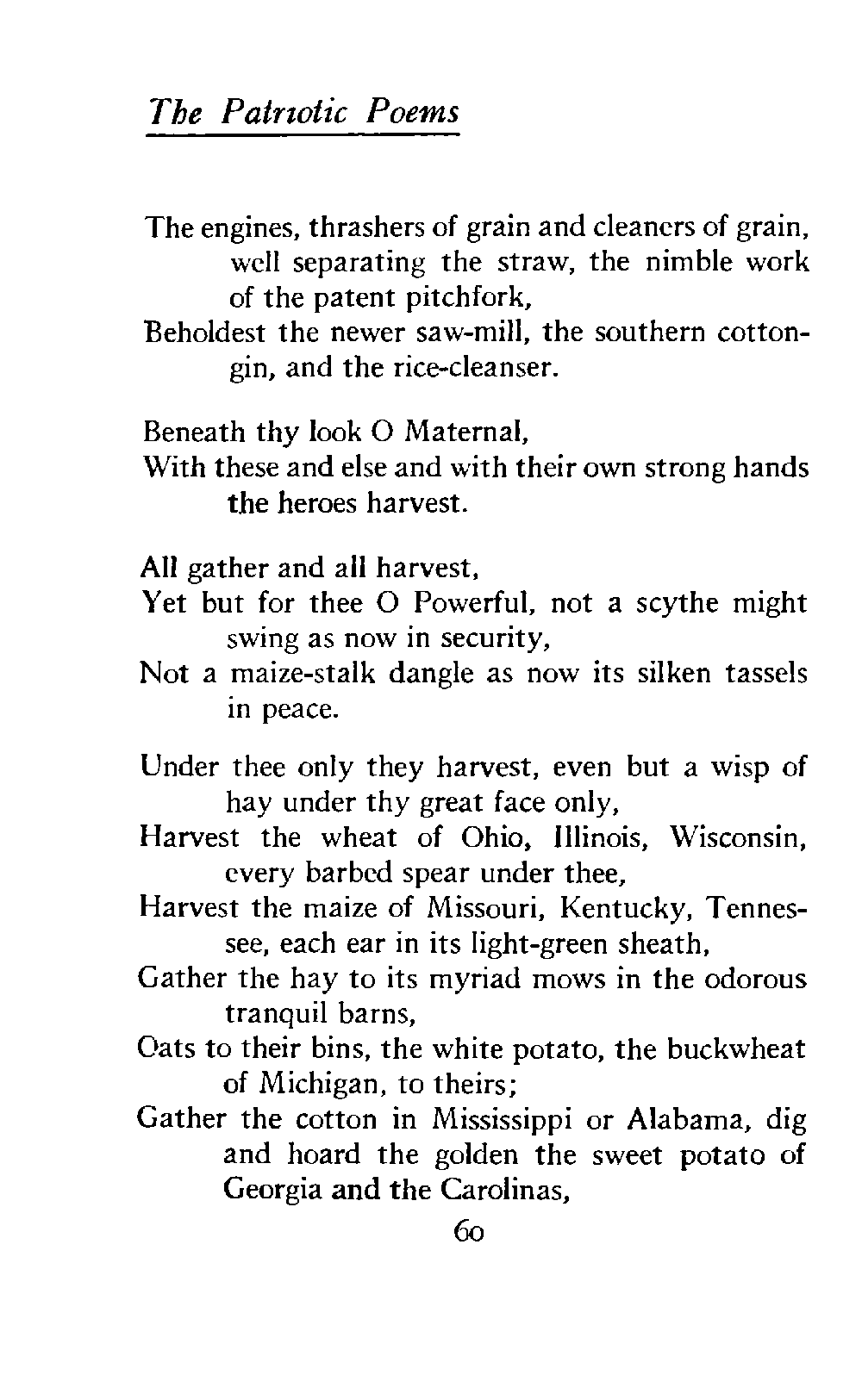 The Patriotic Poems

The engines, thrashers of grain and cleaners of grain, well separating the straw, the nimble work of the patent pitchfork,
Beholdest the newer saw-mill, the southern cotton-gin, and the rice-cleanser.

Beneath thy look O Maternal,
With these and else and with their own strong hands the heroes harvest.

All gather and all harvest,
Yet but for thee O Powerful, not a scythe might swing as now in security,
Not a maize-stalk dangle as now its silken tassels in peace.

Under thee only they harvest, even but a wisp of hay under thy great face only,
Harvest the wheat of Ohio, Illinois, Wisconsin, every barbed spear under thee,
Harvest the maize of Missouri, Kentucky, Tennessee, each ear in its light-green sheath,
Gather the hay to its myriad mows in the odorous tranquil barns,
Oats to their bins, the white potato, the buckwheat of Michigan, to theirs;
Gather the cotton in Mississippi or Alabama, dig and hoard the golden the sweet potato of Georgia and the Carolinas,

60